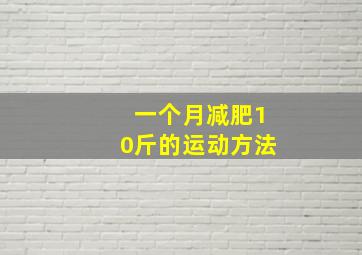 一个月减肥10斤的运动方法